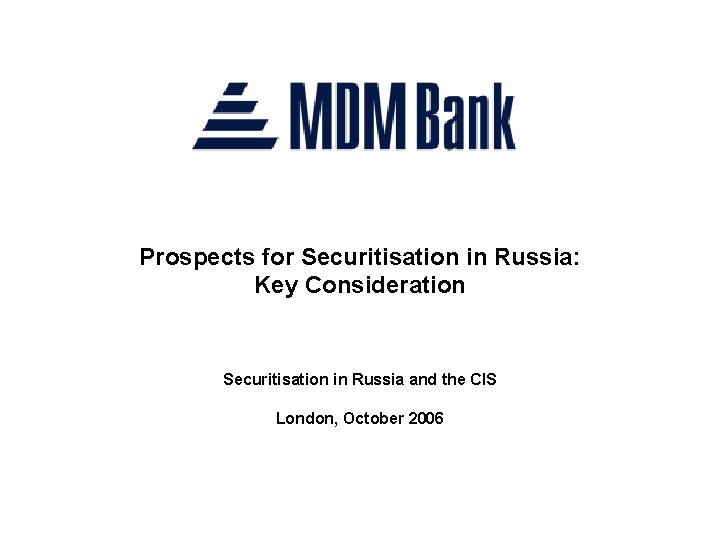 MDM Bank

Prospects for Securitisation in Russia:
Key Consideration

Securitisation in Russia and the CIS

London, October 2006